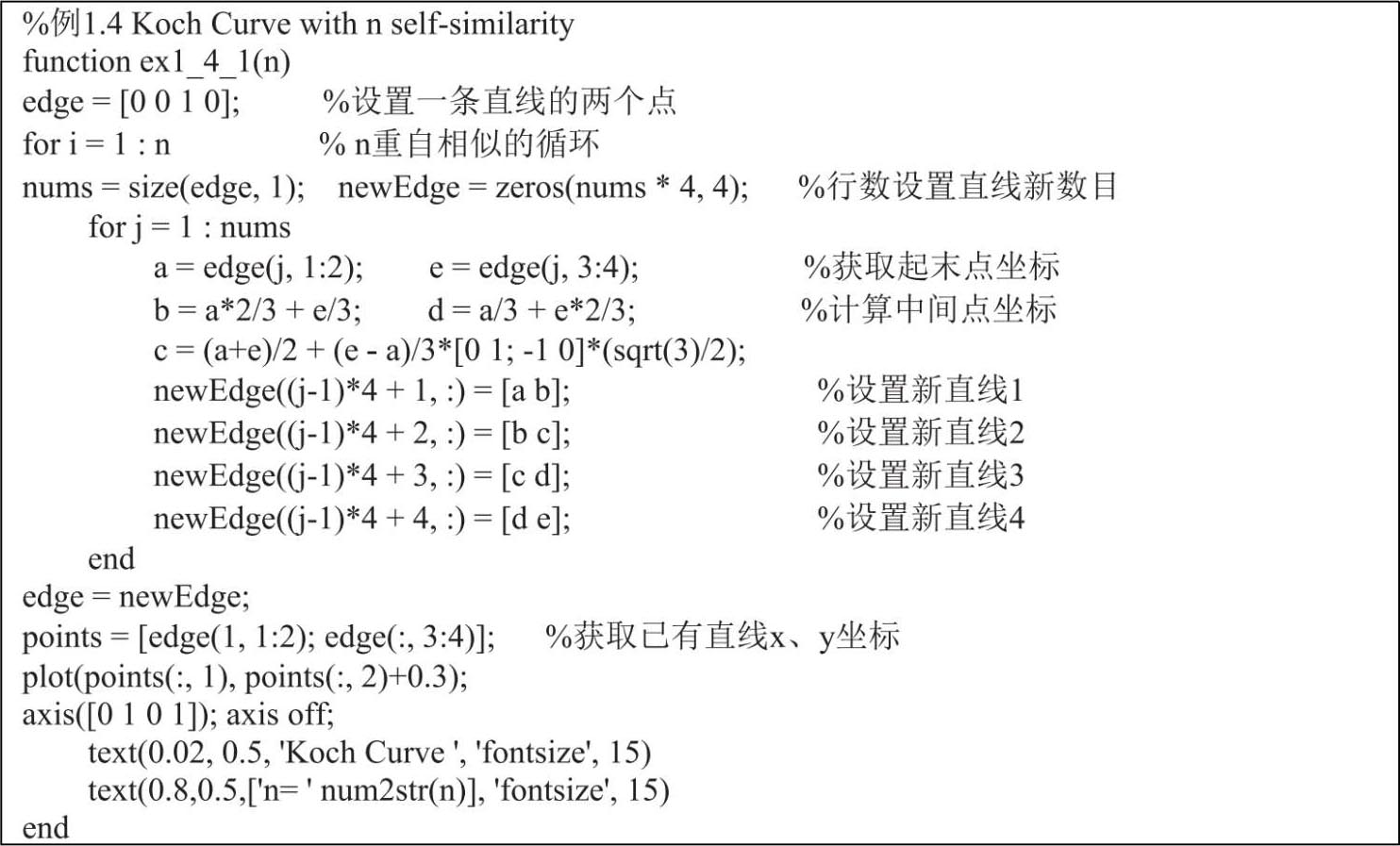 %例1.4 Koch Curve with n self-similarity
function ex1_4_1(n)
edge = [0 0 1 0];        %设置一条直线的两个点
for i = 1 : n        % n重自相似的循环
nums = size(edge, 1);    newEdge = zeros(nums * 4, 4);     %行数设置直线新数目
    for j = 1 : nums
        a = edge(j, 1:2);      e = edge(j, 3:4);      %获取起末点坐标
        b = a*2/3 + e/3;      d = a/3 + e*2/3;      %计算中间点坐标
        c = (a+e)/2 + (e - a)/3*[0 1; -1 0]*(sqrt(3)/2);
        newEdge((j-1)*4 + 1, :) = [a b];      %设置新直线1
        newEdge((j-1)*4 + 2, :) = [b c];      %设置新直线2
        newEdge((j-1)*4 + 3, :) = [c d];      %设置新直线3
        newEdge((j-1)*4 + 4, :) = [d e];      %设置新直线4
    end
edge = newEdge;
points = [edge(1, 1:2); edge(:, 3:4)];     %获取已有直线x、y坐标
plot(points(:, 1), points(:, 2)+0.3);
axis([0 1 0 1]); axis off;
    text(0.02, 0.5, 'Koch Curve ', 'fontsize', 15)
    text(0.8,0.5,['n= ' num2str(n)], 'fontsize', 15)
end